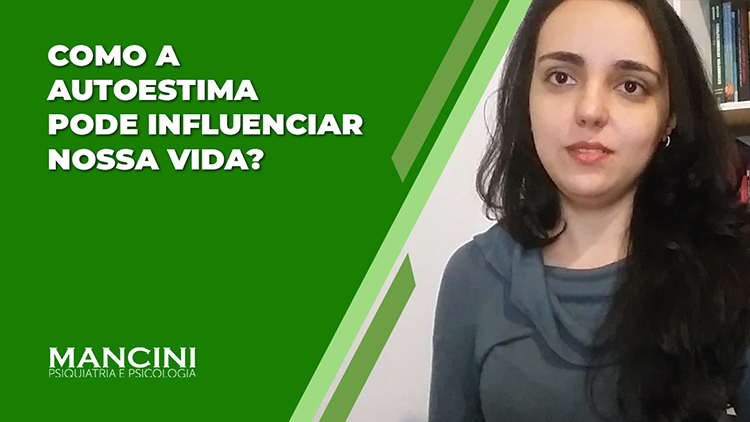 COMO A AUTOESTIMA PODE INFLUENCIAR NOSSA VIDA?

MANCINI
PSIQUIATRIA E PSICOLOGIA